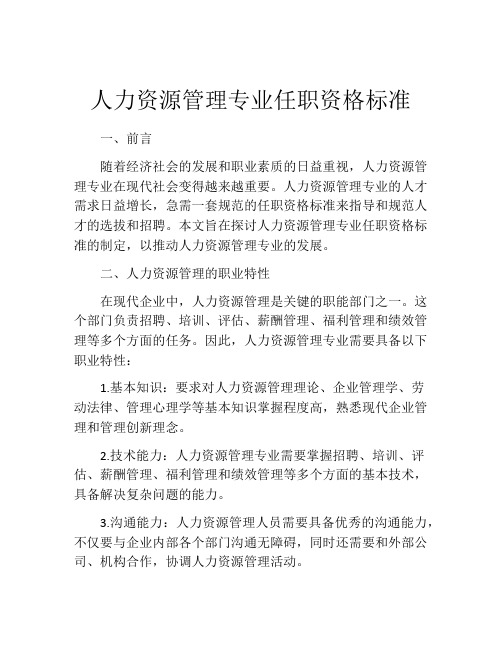 人力资源管理专业任职资格标准

一、前言

随着经济社会的发展和职业素质的日益重视，人力资源管理专业在现代社会变得越来越重要。人力资源管理专业的人才需求日益增长，急需一套规范的任职资格标准来指导和规范人才的选拔和招聘。本文旨在探讨人力资源管理专业任职资格标准的制定，以推动人力资源管理专业的发展。

二、人力资源管理的职业特性

在现代企业中，人力资源管理是关键的职能部门之一。这个部门负责招聘、培训、评估、薪酬管理、福利管理和绩效管理等多个方面的任务。因此，人力资源管理专业需要具备以下职业特性：

1.基本知识：要求对人力资源管理理论、企业管理学、劳动法律、管理心理学等基本知识掌握程度高，熟悉现代企业管理和管理创新理念。

2.技术能力：人力资源管理专业需要掌握招聘、培训、评估、薪酬管理、福利管理和绩效管理等多个方面的基本技术，具备解决复杂问题的能力。

3.沟通能力：人力资源管理人员需要具备优秀的沟通能力，不仅要与企业内部各个部门沟通无障碍，同时还需要和外部公司、机构合作，协调人力资源管理活动。